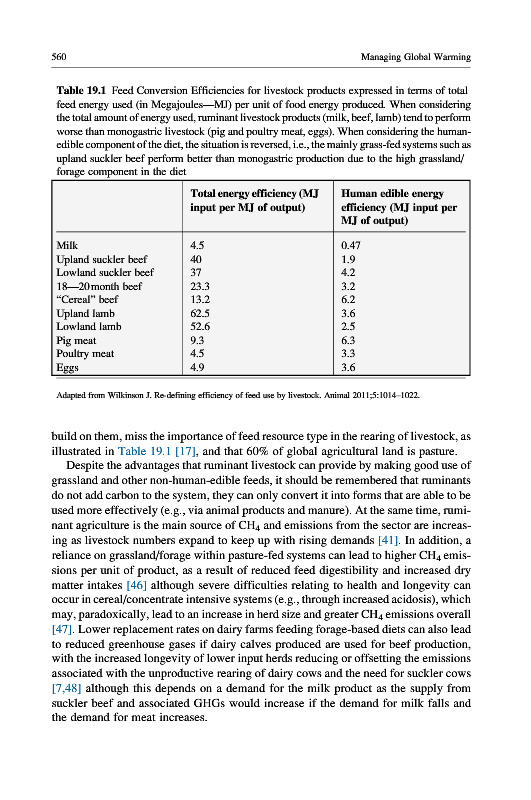 560 Managing Global Warming

**Table 19.1** Feed Conversion Efficiencies for livestock products expressed in terms of total feed energy used (in Megajoules—MJ) per unit of food energy produced. When considering the total amount of energy used, ruminant livestock products (milk, beef, lamb) tend to perform worse than monogastric livestock (pig and poultry meat, eggs). When considering the human-edible component of the diet, the situation is reversed, i.e., the mainly grass-fed systems such as upland suckler beef perform better than monogastric production due to the high grassland/forage component in the diet

| | Total energy efficiency (MJ input per MJ of output) | Human edible energy efficiency (MJ input per MJ of output) |
|---|---|---|
| Milk | 4.5 | 0.47 |
| Upland suckler beef | 40 | 1.9 |
| Lowland suckler beef | 37 | 4.2 |
| 18—20 month beef | 23.3 | 3.2 |
| "Cereal" beef | 13.2 | 6.2 |
| Upland lamb | 62.5 | 3.6 |
| Lowland lamb | 52.6 | 2.5 |
| Pig meat | 9.3 | 6.3 |
| Poultry meat | 4.5 | 3.3 |
| Eggs | 4.9 | 3.6 |

Adapted from Wilkinson J. Re-defining efficiency of feed use by livestock. Animal 2011;5:1014–1022.

build on them, miss the importance of feed resource type in the rearing of livestock, as illustrated in Table 19.1 [17], and that 60% of global agricultural land is pasture.

Despite the advantages that ruminant livestock can provide by making good use of grassland and other non-human-edible feeds, it should be remembered that ruminants do not add carbon to the system, they can only convert it into forms that are able to be used more effectively (e.g., via animal products and manure). At the same time, ruminant agriculture is the main source of $CH_4$ and emissions from the sector are increasing as livestock numbers expand to keep up with rising demands [41]. In addition, a reliance on grassland/forage within pasture-fed systems can lead to higher $CH_4$ emissions per unit of product, as a result of reduced feed digestibility and increased dry matter intakes [46] although severe difficulties relating to health and longevity can occur in cereal/concentrate intensive systems (e.g., through increased acidosis), which may, paradoxically, lead to an increase in herd size and greater $CH_4$ emissions overall [47]. Lower replacement rates on dairy farms feeding forage-based diets can also lead to reduced greenhouse gases if dairy calves produced are used for beef production, with the increased longevity of lower input herds reducing or offsetting the emissions associated with the unproductive rearing of dairy cows and the need for suckler cows [7,48] although this depends on a demand for the milk product as the supply from suckler beef and associated GHGs would increase if the demand for milk falls and the demand for meat increases.